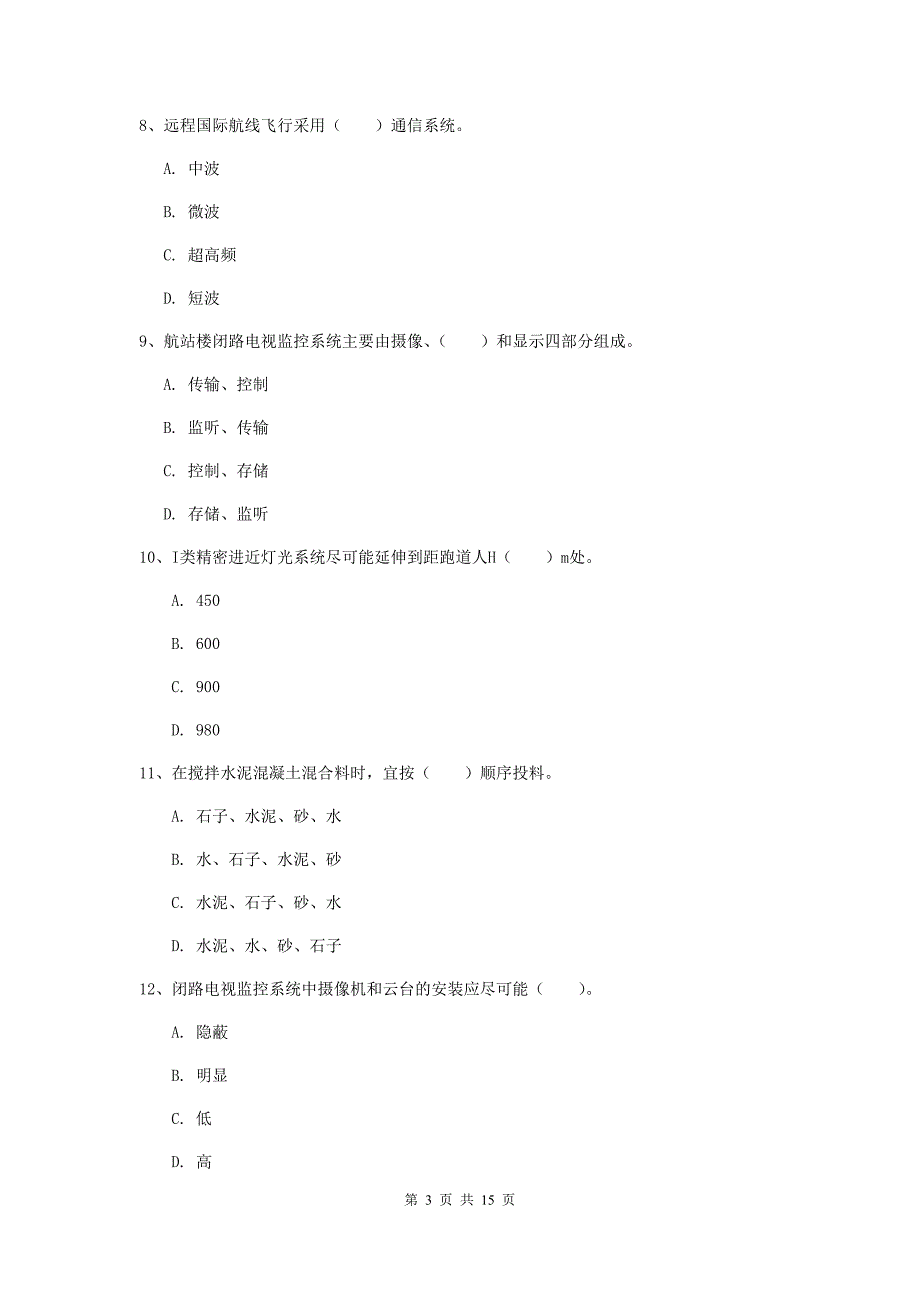 8、远程国际航线飞行采用（　　）通信系统。

A. 中波

B. 微波

C. 超高频

D. 短波

9、航站楼闭路电视监控系统主要由摄像、（　　）和显示四部分组成。

A. 传输、控制

B. 监听、传输

C. 控制、存储

D. 存储、监听

10、I类精密进近灯光系统尽可能延伸到距跑道人H（　　）m处。

A. 450

B. 600

C. 900

D. 980

11、在搅拌水泥混凝土混合料时，宜按（　　）顺序投料。

A. 石子、水泥、砂、水

B. 水、石子、水泥、砂

C. 水泥、石子、砂、水

D. 水泥、水、砂、石子

12、闭路电视监控系统中摄像机和云台的安装应尽可能（　　）。

A. 隐蔽

B. 明显

C. 低

D. 高

第 3 页 共 15 页